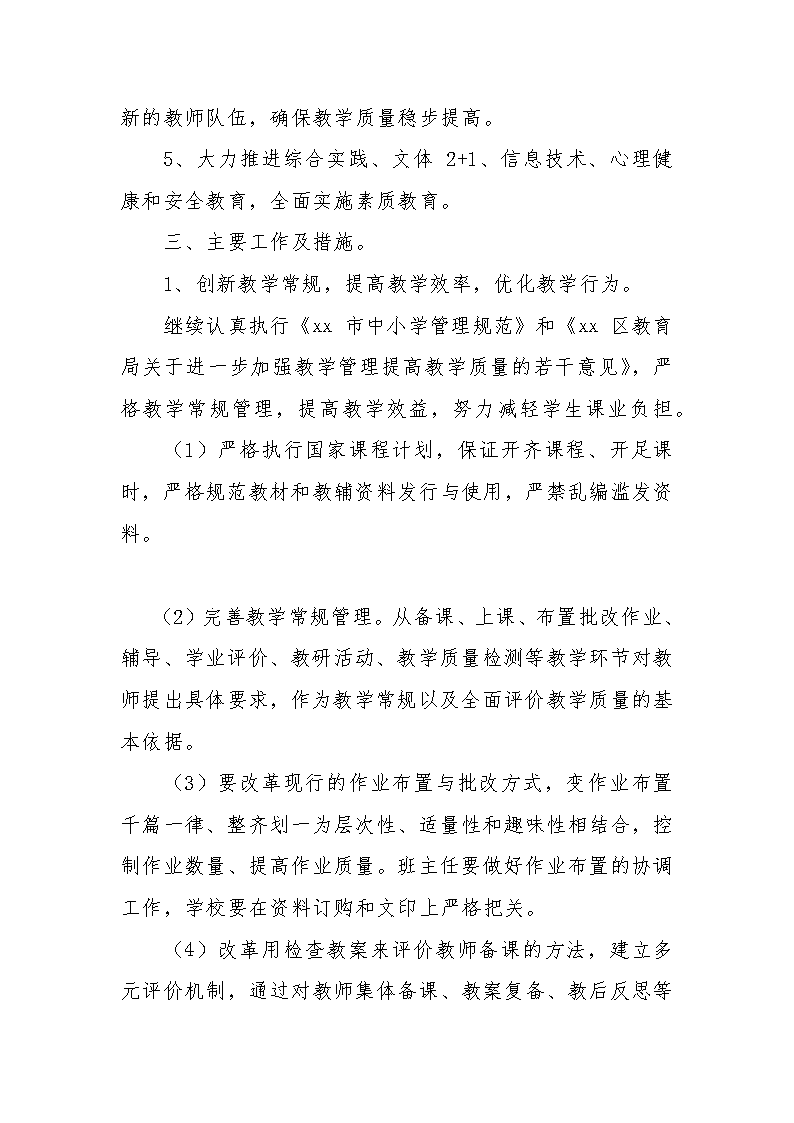 新的教师队伍，确保教学质量稳步提高。

5、大力推进综合实践、文体 2+1、信息技术、心理健康和安全教育，全面实施素质教育。

三、主要工作及措施。

1、创新教学常规，提高教学效率，优化教学行为。

继续认真执行《xx 市中小学管理规范》和《xx 区教育局关于进一步加强教学管理提高教学质量的若干意见》，严格教学常规管理，提高教学效益，努力减轻学生课业负担。

（1）严格执行国家课程计划，保证开齐课程、开足课时，严格规范教材和教辅资料发行与使用，严禁乱编滥发资料。

（2）完善教学常规管理。从备课、上课、布置批改作业、辅导、学业评价、教研活动、教学质量检测等教学环节对教师提出具体要求，作为教学常规以及全面评价教学质量的基本依据。

（3）要改革现行的作业布置与批改方式，变作业布置千篇一律、整齐划一为层次性、适量性和趣味性相结合，控制作业数量、提高作业质量。班主任要做好作业布置的协调工作，学校要在资料订购和文印上严格把关。

（4）改革用检查教案来评价教师备课的方法，建立多元评价机制，通过对教师集体备课、教案复备、教后反思等